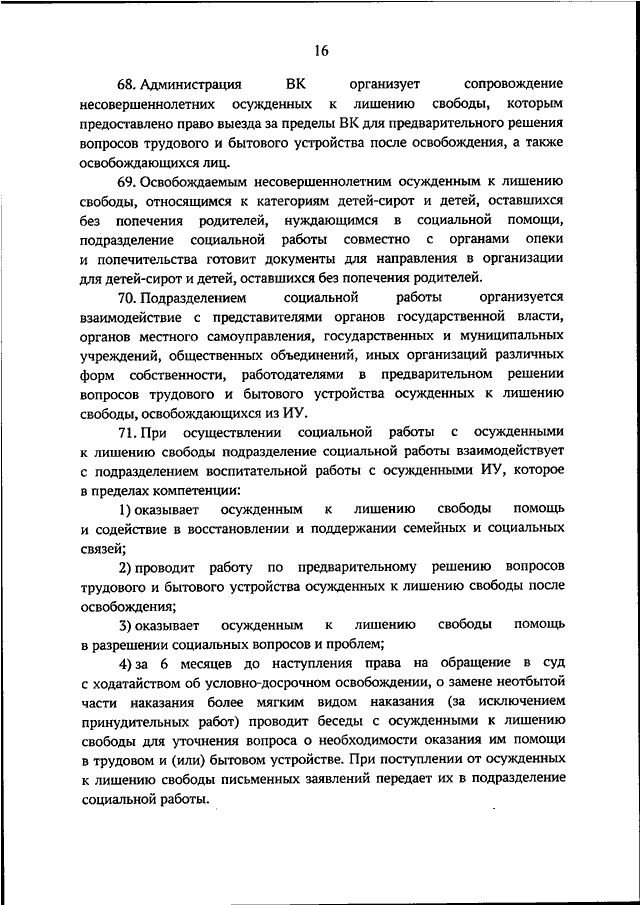 16

68. Администрация ВК организует сопровождение несовершеннолетних осужденных к лишению свободы, которым предоставлено право выезда за пределы ВК для предварительного решения вопросов трудового и бытового устройства после освобождения, а также освобождающихся лиц.

69. Освобождаемым несовершеннолетним осужденным к лишению свободы, относящимся к категориям детей-сирот и детей, оставшихся без попечения родителей, нуждающимся в социальной помощи, подразделение социальной работы совместно с органами опеки и попечительства готовит документы для направления в организации для детей-сирот и детей, оставшихся без попечения родителей.

70. Подразделением социальной работы организуется взаимодействие с представителями органов государственной власти, органов местного самоуправления, государственных и муниципальных учреждений, общественных объединений, иных организаций различных форм собственности, работодателями в предварительном решении вопросов трудового и бытового устройства осужденных к лишению свободы, освобождающихся из ИУ.

71. При осуществлении социальной работы с осужденными к лишению свободы подразделение социальной работы взаимодействует с подразделением воспитательной работы с осужденными ИУ, которое в пределах компетенции:

1) оказывает осужденным к лишению свободы помощь и содействие в восстановлении и поддержании семейных и социальных связей;

2) проводит работу по предварительному решению вопросов трудового и бытового устройства осужденных к лишению свободы после освобождения;

3) оказывает осужденным к лишению свободы помощь в разрешении социальных вопросов и проблем;

4) за 6 месяцев до наступления права на обращение в суд с ходатайством об условно-досрочном освобождении, о замене неотбытой части наказания более мягким видом наказания (за исключением принудительных работ) проводит беседы с осужденными к лишению свободы для уточнения вопроса о необходимости оказания им помощи в трудовом и (или) бытовом устройстве. При поступлении от осужденных к лишению свободы письменных заявлений передает их в подразделение социальной работы.